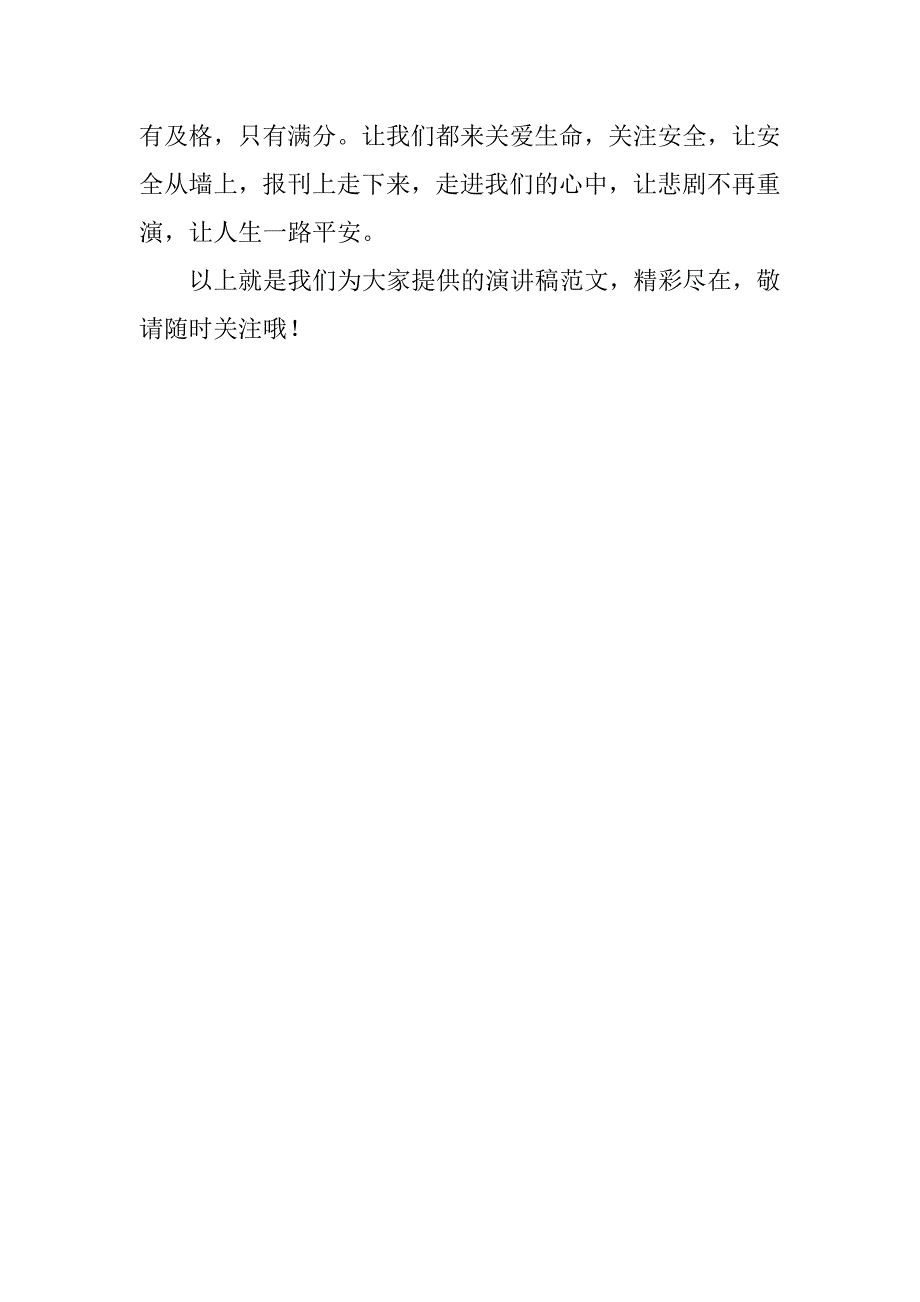 有及格，只有满分。让我们都来关爱生命，关注安全，让安全从墙上，报刊上走下来，走进我们的心中，让悲剧不再重演，让人生一路平安。

以上就是我们为大家提供的演讲稿范文，精彩尽在，敬请随时关注哦！